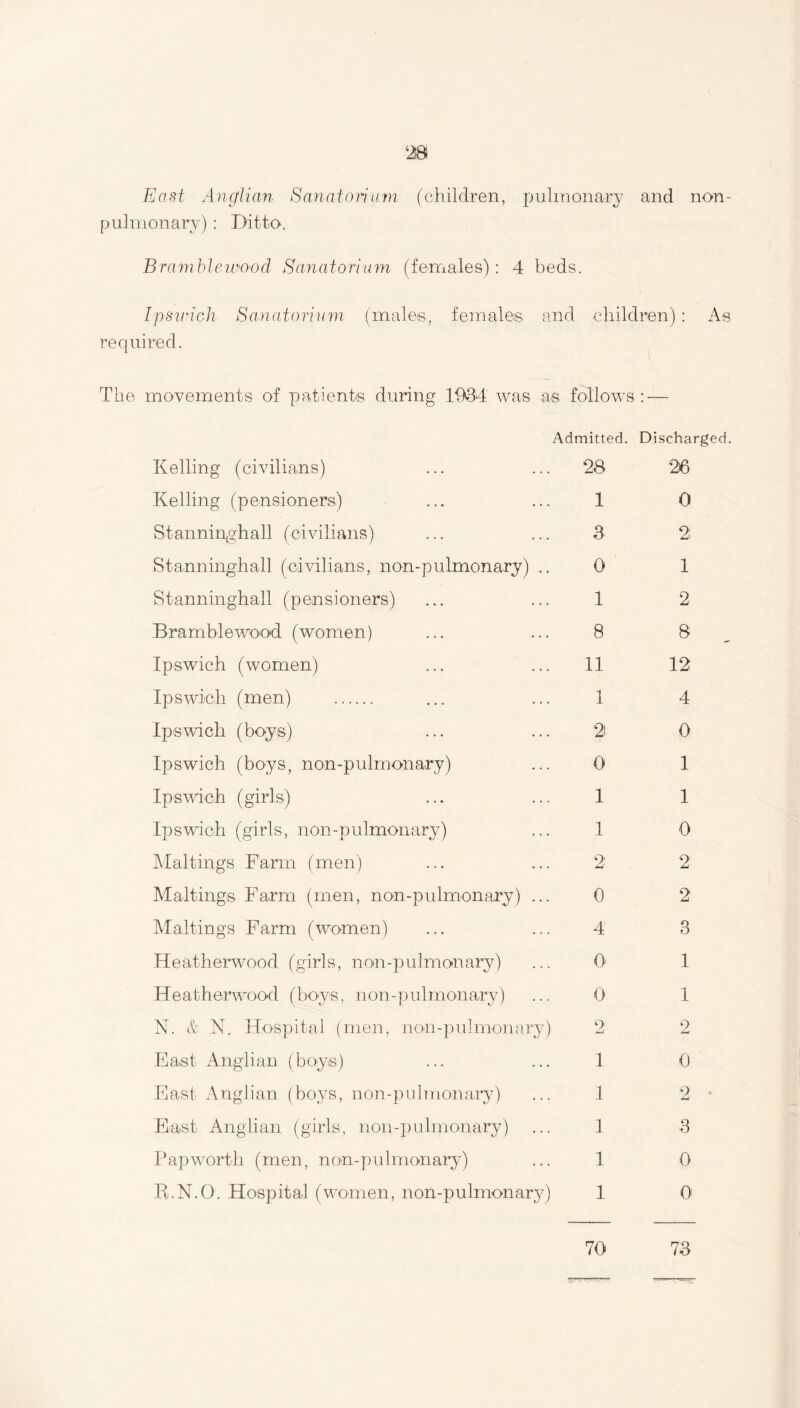 28

East Anglian Sanatorium (children, pulmonary and non-pulmonary): Ditto.

Bramblewood Sanatorium (females): 4 beds.

Ipswich Sanatorium (males, females and children): As required.

The movements of patients during 1934 was as follows:—

| | Admitted. | Discharged. |
|---|---|---|
| Kelling (civilians) ... ... | 28 | 26 |
| Kelling (pensioners) ... ... | 1 | 0 |
| Stanninghall (civilians) ... ... | 3 | 2 |
| Stanninghall (civilians, non-pulmonary) .. | 0 | 1 |
| Stanninghall (pensioners) ... ... | 1 | 2 |
| Bramblewood (women) ... ... | 8 | 8 |
| Ipswich (women) ... ... | 11 | 12 |
| Ipswich (men) ...... ... ... | 1 | 4 |
| Ipswich (boys) ... ... | 2 | 0 |
| Ipswich (boys, non-pulmonary) ... | 0 | 1 |
| Ipswich (girls) ... ... | 1 | 1 |
| Ipswich (girls, non-pulmonary) ... | 1 | 0 |
| Maltings Farm (men) ... ... | 2 | 2 |
| Maltings Farm (men, non-pulmonary) ... | 0 | 2 |
| Maltings Farm (women) ... ... | 4 | 3 |
| Heatherwood (girls, non-pulmonary) ... | 0 | 1 |
| Heatherwood (boys, non-pulmonary) ... | 0 | 1 |
| N. & N. Hospital (men, non-pulmonary) | 2 | 2 |
| East Anglian (boys) ... ... | 1 | 0 |
| East Anglian (boys, non-pulmonary) ... | 1 | 2 |
| East Anglian (girls, non-pulmonary) ... | 1 | 3 |
| Papworth (men, non-pulmonary) ... | 1 | 0 |
| R.N.O. Hospital (women, non-pulmonary) | 1 | 0 |
| | 70 | 73 |